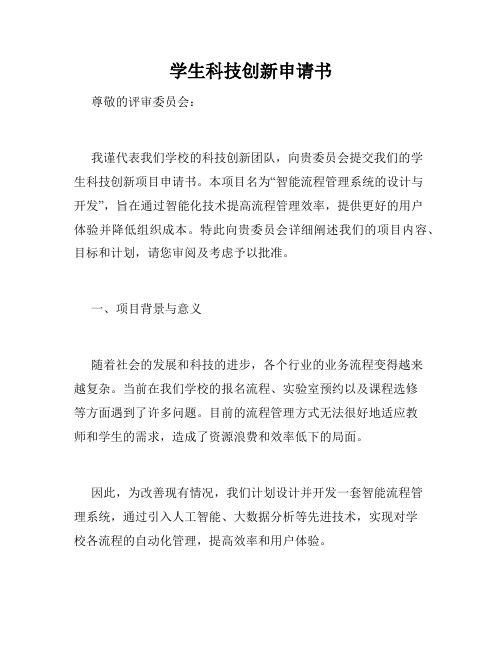 学生科技创新申请书

尊敬的评审委员会：

我谨代表我们学校的科技创新团队，向贵委员会提交我们的学生科技创新项目申请书。本项目名为“智能流程管理系统的设计与开发”，旨在通过智能化技术提高流程管理效率，提供更好的用户体验并降低组织成本。特此向贵委员会详细阐述我们的项目内容、目标和计划，请您审阅及考虑予以批准。

一、项目背景与意义

随着社会的发展和科技的进步，各个行业的业务流程变得越来越复杂。当前在我们学校的报名流程、实验室预约以及课程选修等方面遇到了许多问题。目前的流程管理方式无法很好地适应教师和学生的需求，造成了资源浪费和效率低下的局面。

因此，为改善现有情况，我们计划设计并开发一套智能流程管理系统，通过引入人工智能、大数据分析等先进技术，实现对学校各流程的自动化管理，提高效率和用户体验。